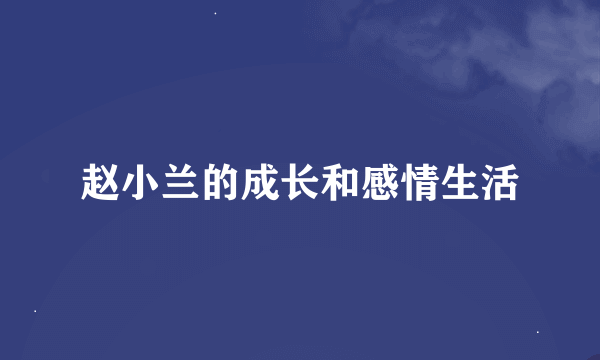 赵小兰的成长和感情生活